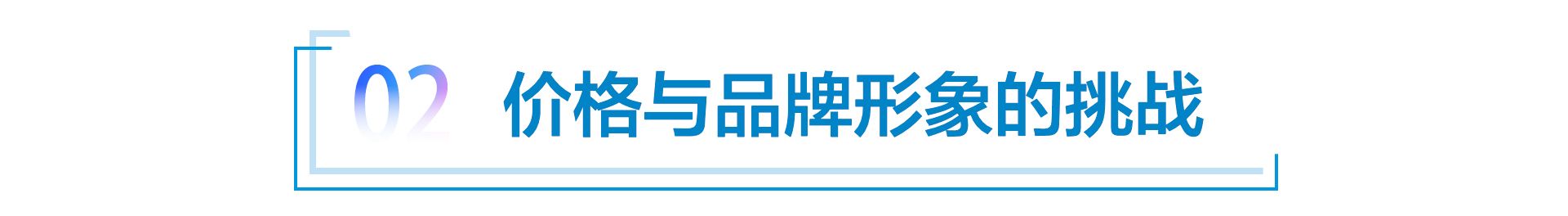 02 价格与品牌形象的挑战